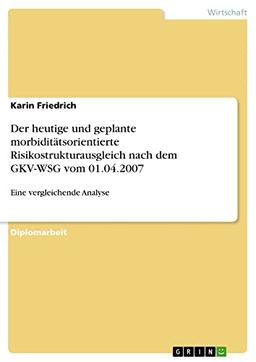 Wirtschaft

Karin Friedrich

Der heutige und geplante morbiditätsorientierte Risikostrukturausgleich nach dem GKV-WSG vom 01.04.2007

Eine vergleichende Analyse

Diplomarbeit

GRIN